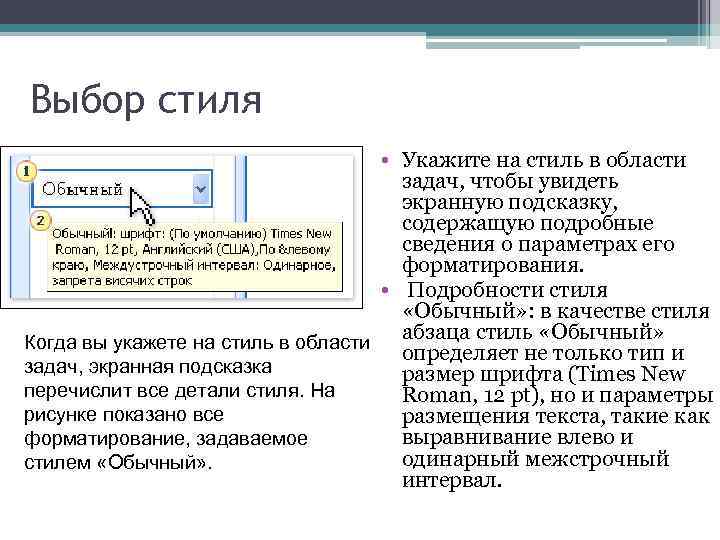 Выбор стиля

1

Обычный

2

Обычный: шрифт: (По умолчанию) Times New Roman, 12 pt, Английский (США),По &левому краю, Междустрочный интервал: Одинарное, запрета висячих строк

Когда вы укажете на стиль в области задач, экранная подсказка перечислит все детали стиля. На рисунке показано все форматирование, задаваемое стилем «Обычный».

• Укажите на стиль в области задач, чтобы увидеть экранную подсказку, содержащую подробные сведения о параметрах его форматирования.
• Подробности стиля «Обычный»: в качестве стиля абзаца стиль «Обычный» определяет не только тип и размер шрифта (Times New Roman, 12 pt), но и параметры размещения текста, такие как выравнивание влево и одинарный межстрочный интервал.